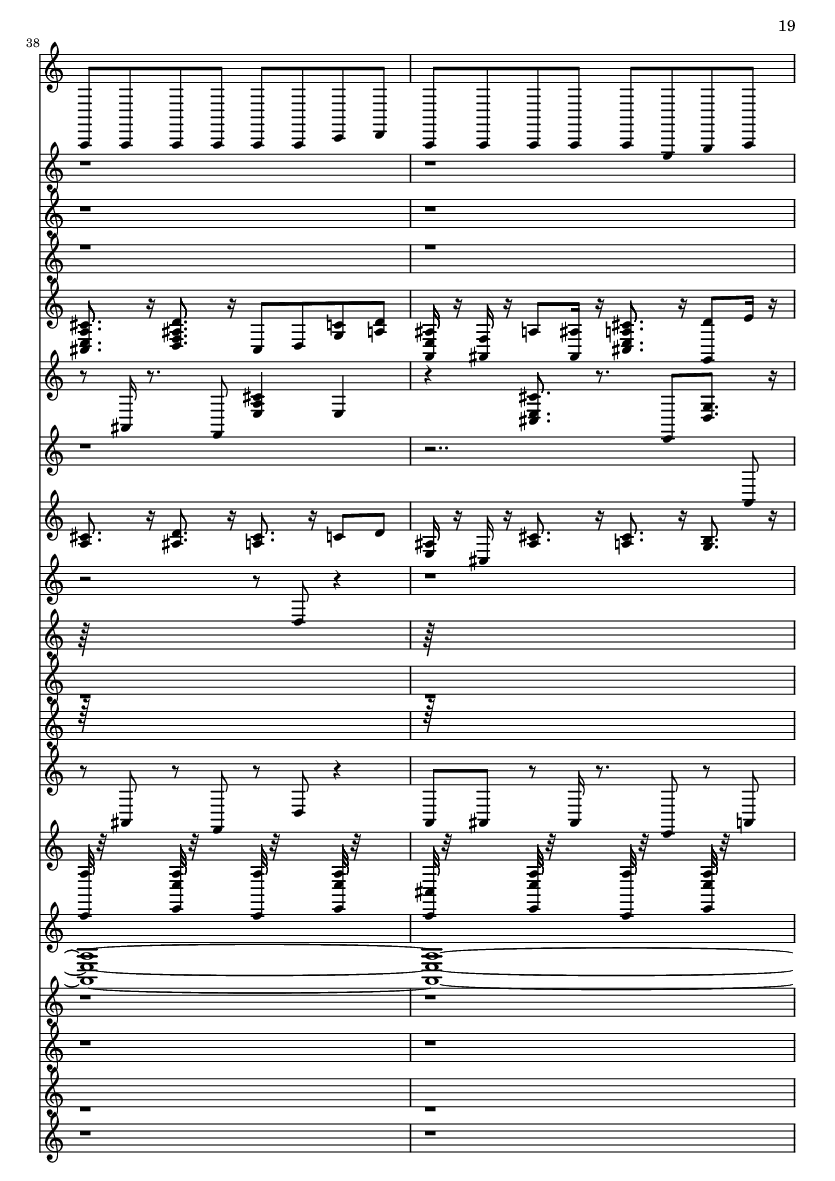 19

38